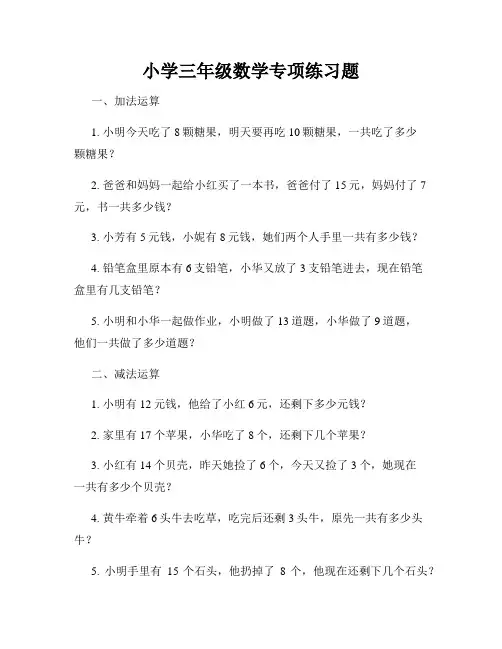 小学三年级数学专项练习题

一、加法运算

1. 小明今天吃了 8 颗糖果，明天要再吃 10 颗糖果，一共吃了多少颗糖果？

2. 爸爸和妈妈一起给小红买了一本书，爸爸付了 15 元，妈妈付了 7 元，书一共多少钱？

3. 小芳有 5 元钱，小妮有 8 元钱，她们两个人手里一共有多少钱？

4. 铅笔盒里原本有 6 支铅笔，小华又放了 3 支铅笔进去，现在铅笔盒里有几支铅笔？

5. 小明和小华一起做作业，小明做了 13 道题，小华做了 9 道题，他们一共做了多少道题？

二、减法运算

1. 小明有 12 元钱，他给了小红 6 元，还剩下多少元钱？

2. 家里有 17 个苹果，小华吃了 8 个，还剩下几个苹果？

3. 小红有 14 个贝壳，昨天她捡了 6 个，今天又捡了 3 个，她现在一共有多少个贝壳？

4. 黄牛牵着 6 头牛去吃草，吃完后还剩 3 头牛，原先一共有多少头牛？

5. 小明手里有 15 个石头，他扔掉了 8 个，他现在还剩下几个石头？